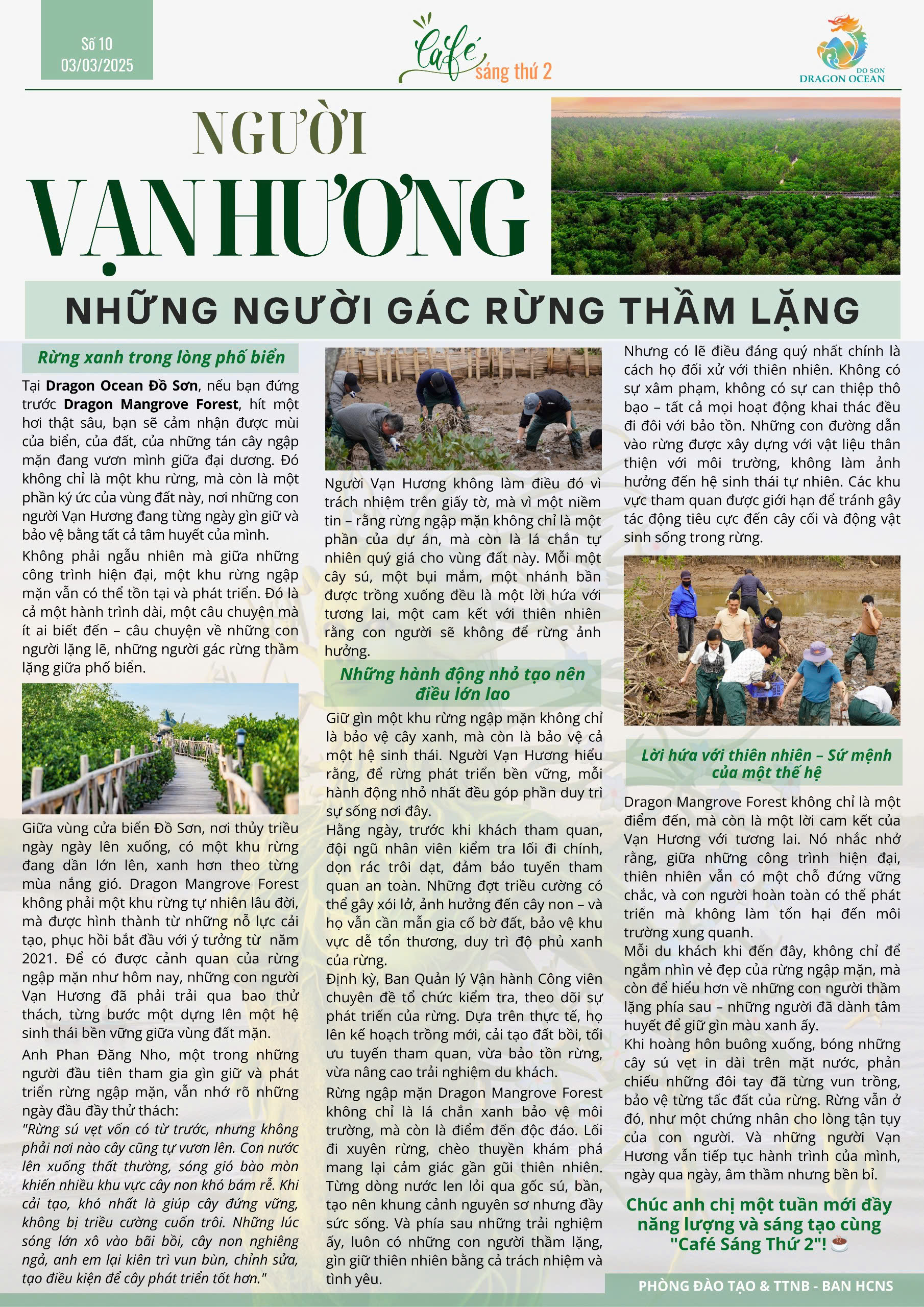 Số 10
03/03/2025

Café sáng thứ 2

DO SON
DRAGON OCEAN

NGƯỜI
VẠN HƯƠNG

NHỮNG NGƯỜI GÁC RỪNG THẦM LẶNG

Rừng xanh trong lòng phố biển

Tại Dragon Ocean Đồ Sơn, nếu bạn đứng trước Dragon Mangrove Forest, hít một hơi thật sâu, bạn sẽ cảm nhận được mùi của biển, của đất, của những tán cây ngập mặn đang vươn mình giữa đại dương. Đó không chỉ là một khu rừng, mà còn là một phần ký ức của vùng đất này, nơi những con người Vạn Hương đang từng ngày gìn giữ và bảo vệ bằng tất cả tâm huyết của mình.

Không phải ngẫu nhiên mà giữa những công trình hiện đại, một khu rừng ngập mặn vẫn có thể tồn tại và phát triển. Đó là cả một hành trình dài, một câu chuyện mà ít ai biết đến – câu chuyện về những con người lặng lẽ, những người gác rừng thầm lặng giữa phố biển.

Giữa vùng cửa biển Đồ Sơn, nơi thủy triều ngày ngày lên xuống, có một khu rừng đang dần lớn lên, xanh hơn theo từng mùa nắng gió. Dragon Mangrove Forest không phải một khu rừng tự nhiên lâu đời, mà được hình thành từ những nỗ lực cải tạo, phục hồi bắt đầu với ý tưởng từ năm 2021. Để có được cảnh quan của rừng ngập mặn như hôm nay, những con người Vạn Hương đã phải trải qua bao thử thách, từng bước một dựng lên một hệ sinh thái bền vững giữa vùng đất mặn.

Anh Phan Đăng Nho, một trong những người đầu tiên tham gia gìn giữ và phát triển rừng ngập mặn, vẫn nhớ rõ những ngày đầu đầy thử thách:
"Rừng sú vẹt vốn có từ trước, nhưng không phải nơi nào cây cũng tự vươn lên. Con nước lên xuống thất thường, sóng gió bào mòn khiến nhiều khu vực cây non khó bám rễ. Khi cải tạo, khó nhất là giúp cây đứng vững, không bị triều cường cuốn trôi. Những lúc sóng lớn xô vào bãi bồi, cây non nghiêng ngả, anh em lại kiên trì vun bùn, chỉnh sửa, tạo điều kiện để cây phát triển tốt hơn."

Người Vạn Hương không làm điều đó vì trách nhiệm trên giấy tờ, mà vì một niềm tin – rằng rừng ngập mặn không chỉ là một phần của dự án, mà còn là lá chắn tự nhiên quý giá cho vùng đất này. Mỗi một cây sú, một bụi mắm, một nhánh bần được trồng xuống đều là một lời hứa với tương lai, một cam kết với thiên nhiên rằng con người sẽ không để rừng ảnh hưởng.

Những hành động nhỏ tạo nên điều lớn lao

Giữ gìn một khu rừng ngập mặn không chỉ là bảo vệ cây xanh, mà còn là bảo vệ cả một hệ sinh thái. Người Vạn Hương hiểu rằng, để rừng phát triển bền vững, mỗi hành động nhỏ nhất đều góp phần duy trì sự sống nơi đây.
Hằng ngày, trước khi khách tham quan, đội ngũ nhân viên kiểm tra lối đi chính, dọn rác trôi dạt, đảm bảo tuyến tham quan an toàn. Những đợt triều cường có thể gây xói lở, ảnh hưởng đến cây non – và họ vẫn cần mẫn gia cố bờ đất, bảo vệ khu vực dễ tổn thương, duy trì độ phủ xanh của rừng.
Định kỳ, Ban Quản lý Vận hành Công viên chuyên đề tổ chức kiểm tra, theo dõi sự phát triển của rừng. Dựa trên thực tế, họ lên kế hoạch trồng mới, cải tạo đất bồi, tối ưu tuyến tham quan, vừa bảo tồn rừng, vừa nâng cao trải nghiệm du khách.
Rừng ngập mặn Dragon Mangrove Forest không chỉ là lá chắn xanh bảo vệ môi trường, mà còn là điểm đến độc đáo. Lối đi xuyên rừng, chèo thuyền khám phá mang lại cảm giác gần gũi thiên nhiên. Từng dòng nước len lỏi qua gốc sú, bần, tạo nên khung cảnh nguyên sơ nhưng đầy sức sống. Và phía sau những trải nghiệm ấy, luôn có những con người thầm lặng, gìn giữ thiên nhiên bằng cả trách nhiệm và tình yêu.

Nhưng có lẽ điều đáng quý nhất chính là cách họ đối xử với thiên nhiên. Không có sự xâm phạm, không có sự can thiệp thô bạo – tất cả mọi hoạt động khai thác đều đi đôi với bảo tồn. Những con đường dẫn vào rừng được xây dựng với vật liệu thân thiện với môi trường, không làm ảnh hưởng đến hệ sinh thái tự nhiên. Các khu vực tham quan được giới hạn để tránh gây tác động tiêu cực đến cây cối và động vật sinh sống trong rừng.

Lời hứa với thiên nhiên – Sứ mệnh của một thế hệ

Dragon Mangrove Forest không chỉ là một điểm đến, mà còn là một lời cam kết của Vạn Hương với tương lai. Nó nhắc nhở rằng, giữa những công trình hiện đại, thiên nhiên vẫn có một chỗ đứng vững chắc, và con người hoàn toàn có thể phát triển mà không làm tổn hại đến môi trường xung quanh.
Mỗi du khách khi đến đây, không chỉ để ngắm nhìn vẻ đẹp của rừng ngập mặn, mà còn để hiểu hơn về những con người thầm lặng phía sau – những người đã dành tâm huyết để giữ gìn màu xanh ấy.
Khi hoàng hôn buông xuống, bóng những cây sú vẹt in dài trên mặt nước, phản chiếu những đôi tay đã từng vun trồng, bảo vệ từng tấc đất của rừng. Rừng vẫn ở đó, như một chứng nhân cho lòng tận tụy của con người. Và những người Vạn Hương vẫn tiếp tục hành trình của mình, ngày qua ngày, âm thầm nhưng bền bỉ.

Chúc anh chị một tuần mới đầy năng lượng và sáng tạo cùng "Café Sáng Thứ 2"!

PHÒNG ĐÀO TẠO & TTNB - BAN HCNS